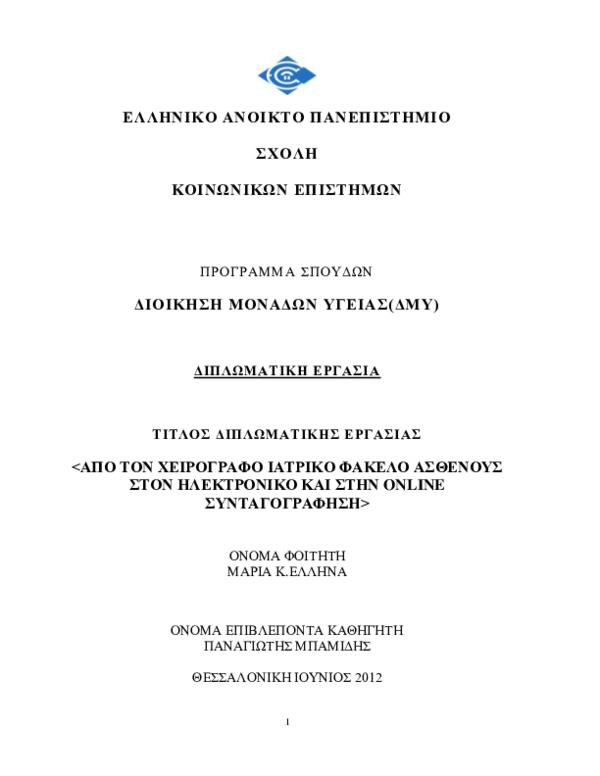 ΕΛΛΗΝΙΚΟ ΑΝΟΙΚΤΟ ΠΑΝΕΠΙΣΤΗΜΙΟ

ΣΧΟΛΗ

ΚΟΙΝΩΝΙΚΩΝ ΕΠΙΣΤΗΜΩΝ

ΠΡΟΓΡΑΜΜΑ ΣΠΟΥΔΩΝ

ΔΙΟΙΚΗΣΗ ΜΟΝΑΔΩΝ ΥΓΕΙΑΣ(ΔΜΥ)

ΔΙΠΛΩΜΑΤΙΚΗ ΕΡΓΑΣΙΑ

ΤΙΤΛΟΣ ΔΙΠΛΩΜΑΤΙΚΗΣ ΕΡΓΑΣΙΑΣ

<ΑΠΟ ΤΟΝ ΧΕΙΡΟΓΡΑΦΟ ΙΑΤΡΙΚΟ ΦΑΚΕΛΟ ΑΣΘΕΝΟΥΣ ΣΤΟΝ ΗΛΕΚΤΡΟΝΙΚΟ ΚΑΙ ΣΤΗΝ ONLINE ΣΥΝΤΑΓΟΓΡΑΦΗΣΗ>

ΟΝΟΜΑ ΦΟΙΤΗΤΗ
ΜΑΡΙΑ Κ.ΕΛΛΗΝΑ

ΟΝΟΜΑ ΕΠΙΒΛΕΠΟΝΤΑ ΚΑΘΗΓΗΤΗ
ΠΑΝΑΓΙΩΤΗΣ ΜΠΑΜΙΔΗΣ

ΘΕΣΣΑΛΟΝΙΚΗ ΙΟΥΝΙΟΣ 2012

1